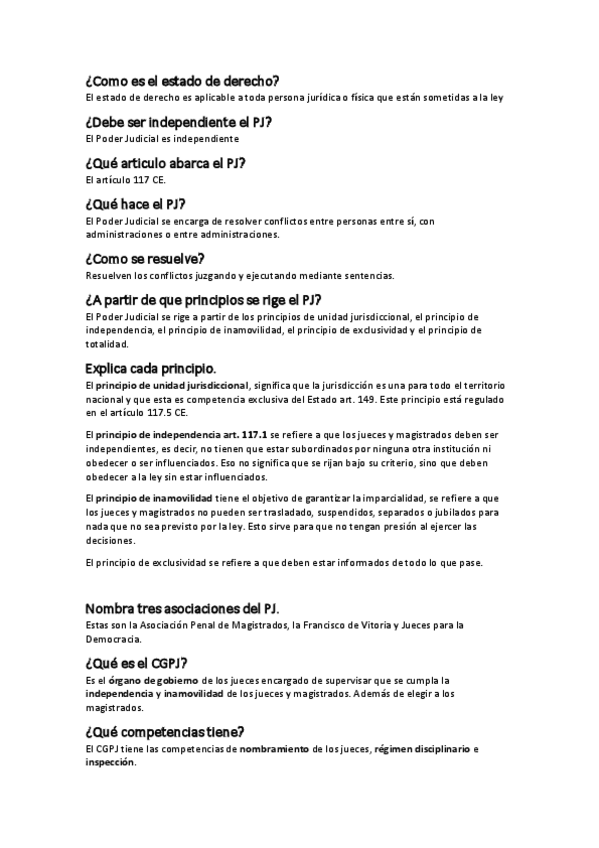 ¿Como es el estado de derecho?
El estado de derecho es aplicable a toda persona jurídica o física que están sometidas a la ley

¿Debe ser independiente el PJ?
El Poder Judicial es independiente

¿Qué articulo abarca el PJ?
El artículo 117 CE.

¿Qué hace el PJ?
El Poder Judicial se encarga de resolver conflictos entre personas entre sí, con administraciones o entre administraciones.

¿Como se resuelve?
Resuelven los conflictos juzgando y ejecutando mediante sentencias.

¿A partir de que principios se rige el PJ?
El Poder Judicial se rige a partir de los principios de unidad jurisdiccional, el principio de independencia, el principio de inamovilidad, el principio de exclusividad y el principio de totalidad.

Explica cada principio.
El principio de unidad jurisdiccional, significa que la jurisdicción es una para todo el territorio nacional y que esta es competencia exclusiva del Estado art. 149. Este principio está regulado en el artículo 117.5 CE.

El principio de independencia art. 117.1 se refiere a que los jueces y magistrados deben ser independientes, es decir, no tienen que estar subordinados por ninguna otra institución ni obedecer o ser influenciados. Eso no significa que se rijan bajo su criterio, sino que deben obedecer a la ley sin estar influenciados.

El principio de inamovilidad tiene el objetivo de garantizar la imparcialidad, se refiere a que los jueces y magistrados no pueden ser trasladado, suspendidos, separados o jubilados para nada que no sea previsto por la ley. Esto sirve para que no tengan presión al ejercer las decisiones.

El principio de exclusividad se refiere a que deben estar informados de todo lo que pase.

Nombra tres asociaciones del PJ.
Estas son la Asociación Penal de Magistrados, la Francisco de Vitoria y Jueces para la Democracia.

¿Qué es el CGPJ?
Es el órgano de gobierno de los jueces encargado de supervisar que se cumpla la independencia y inamovilidad de los jueces y magistrados. Además de elegir a los magistrados.

¿Qué competencias tiene?
El CGPJ tiene las competencias de nombramiento de los jueces, régimen disciplinario e inspección.